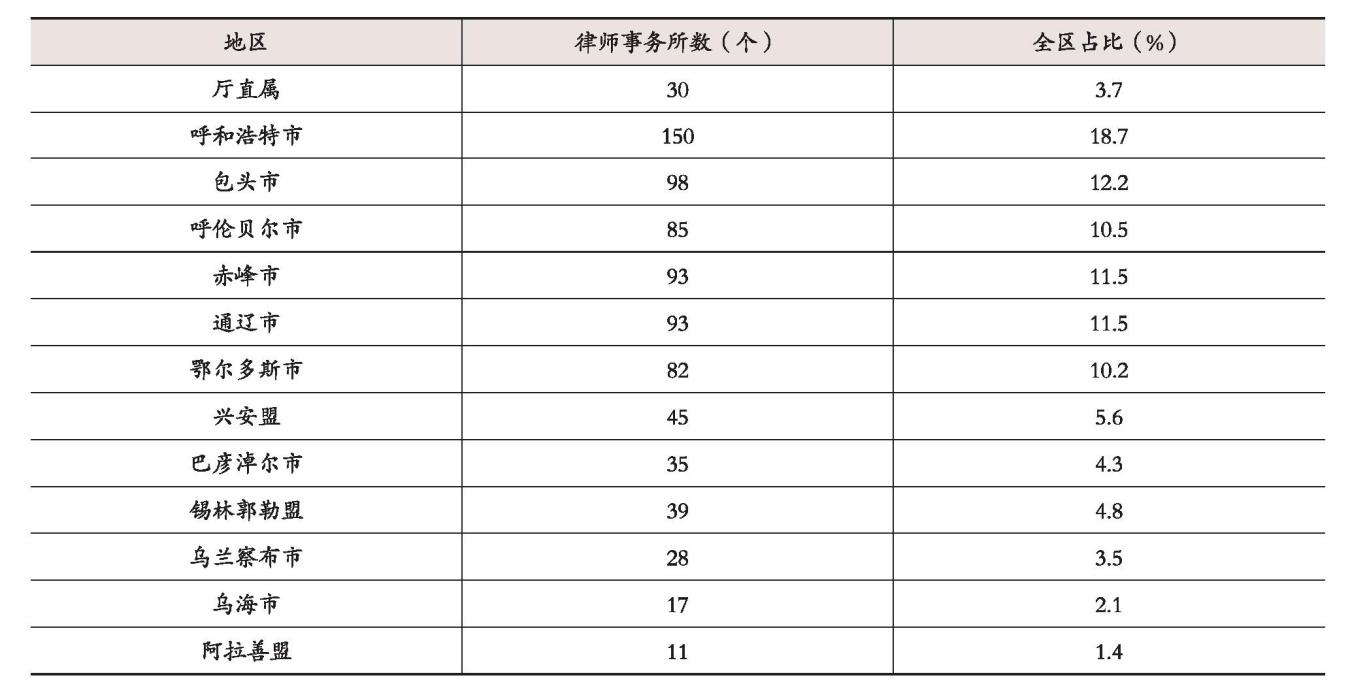 | 地区 | 律师事务所数（个） | 全区占比（%） |
|---|---|---|
| 厅直属 | 30 | 3.7 |
| 呼和浩特市 | 150 | 18.7 |
| 包头市 | 98 | 12.2 |
| 呼伦贝尔市 | 85 | 10.5 |
| 赤峰市 | 93 | 11.5 |
| 通辽市 | 93 | 11.5 |
| 鄂尔多斯市 | 82 | 10.2 |
| 兴安盟 | 45 | 5.6 |
| 巴彦淖尔市 | 35 | 4.3 |
| 锡林郭勒盟 | 39 | 4.8 |
| 乌兰察布市 | 28 | 3.5 |
| 乌海市 | 17 | 2.1 |
| 阿拉善盟 | 11 | 1.4 |